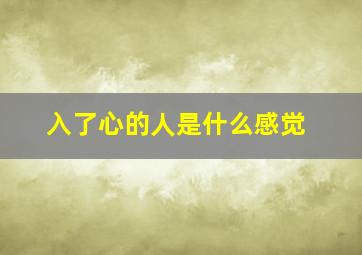 入了心的人是什么感觉